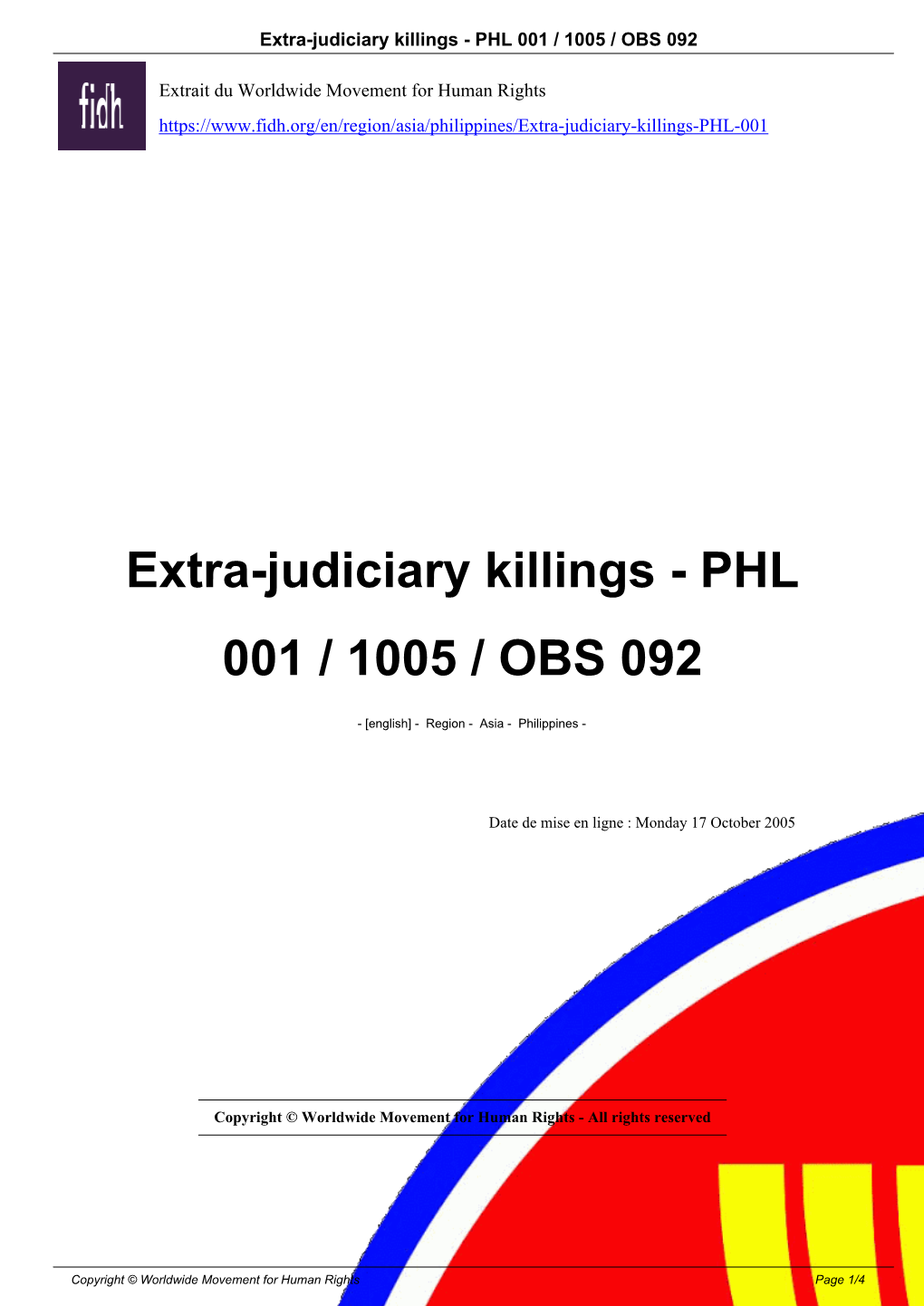 Extra-judiciary killings - PHL 001 / 1005 / OBS 092

fidh

Extrait du Worldwide Movement for Human Rights

https://www.fidh.org/en/region/asia/philippines/Extra-judiciary-killings-PHL-001

Extra-judiciary killings - PHL 001 / 1005 / OBS 092

- [english] - Region - Asia - Philippines -

Date de mise en ligne : Monday 17 October 2005

Copyright © Worldwide Movement for Human Rights - All rights reserved

Copyright © Worldwide Movement for Human Rights

Page 1/4